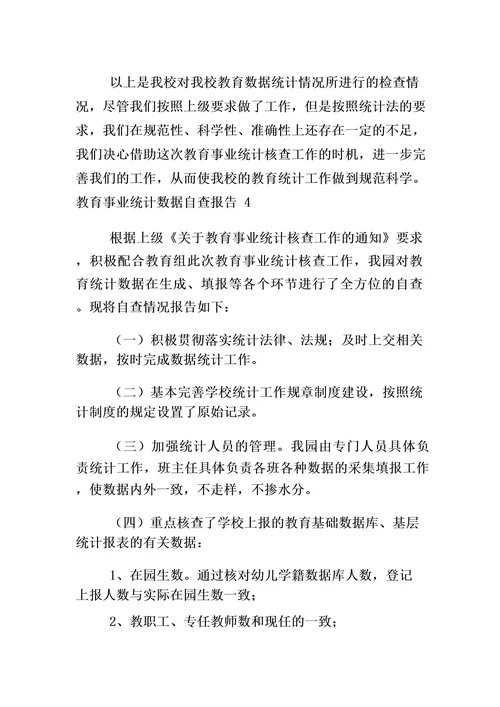 以上是我校对我校教育数据统计情况所进行的检查情况，尽管我们按照上级要求做了工作，但是按照统计法的要求，我们在规范性、科学性、准确性上还存在一定的不足，我们决心借助这次教育事业统计核查工作的时机，进一步完善我们的工作，从而使我校的教育统计工作做到规范科学。

教育事业统计数据自查报告 4

根据上级《关于教育事业统计核查工作的通知》要求，积极配合教育组此次教育事业统计核查工作，我园对教育统计数据在生成、填报等各个环节进行了全方位的自查。现将自查情况报告如下：

（一）积极贯彻落实统计法律、法规；及时上交相关数据，按时完成数据统计工作。

（二）基本完善学校统计工作规章制度建设，按照统计制度的规定设置了原始记录。

（三）加强统计人员的管理。我园由专门人员具体负责统计工作，班主任具体负责各班各种数据的采集填报工作，使数据内外一致，不走样，不掺水分。

（四）重点核查了学校上报的教育基础数据库、基层统计报表的有关数据：

1、在园生数。通过核对幼儿学籍数据库人数，登记上报人数与实际在园生数一致；

2、教职工、专任教师数和现任的一致；